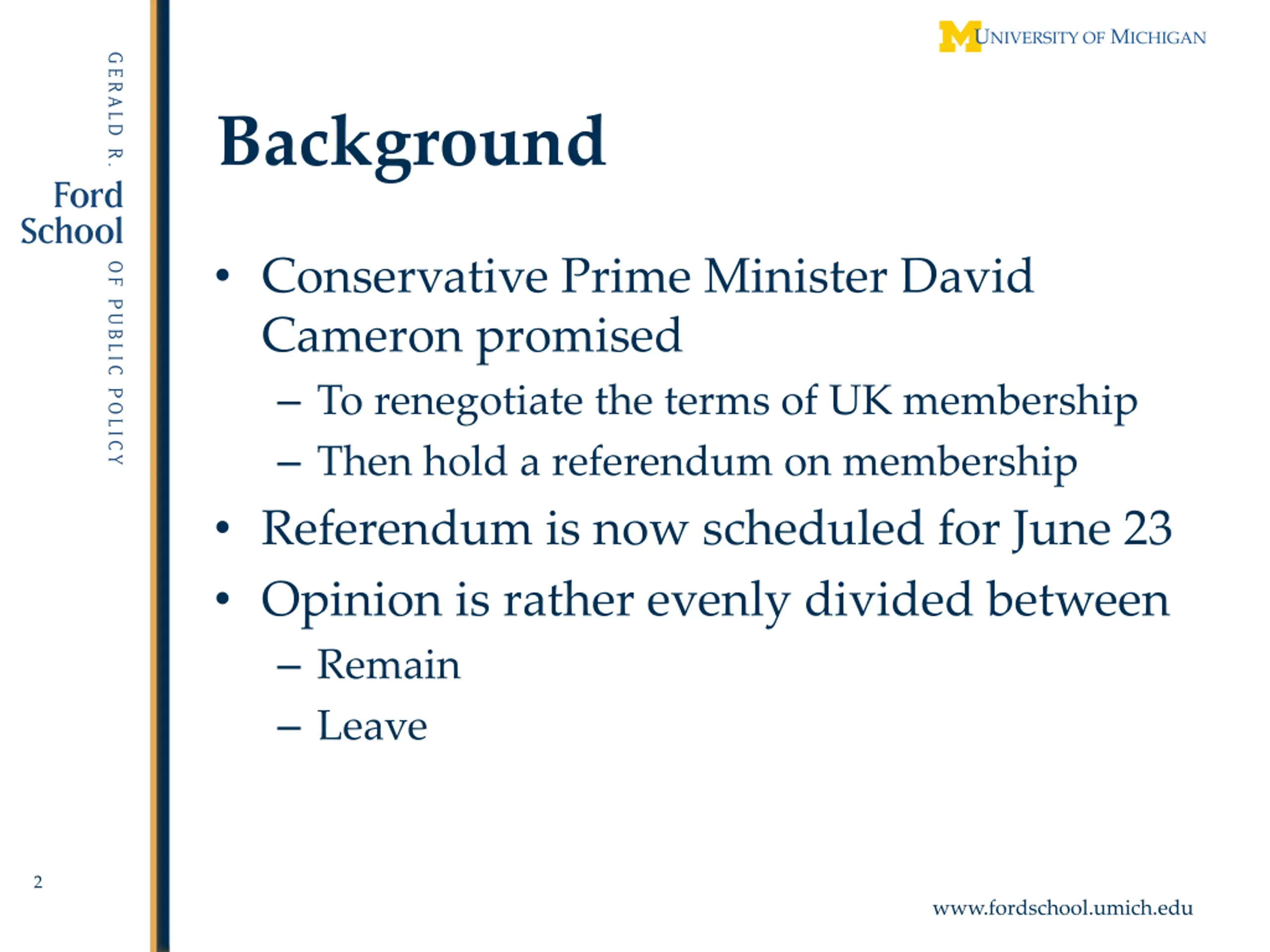 GERALD R. Ford School OF PUBLIC POLICY

M UNIVERSITY OF MICHIGAN

Background

• Conservative Prime Minister David Cameron promised
– To renegotiate the terms of UK membership
– Then hold a referendum on membership
• Referendum is now scheduled for June 23
• Opinion is rather evenly divided between
– Remain
– Leave

2

www.fordschool.umich.edu